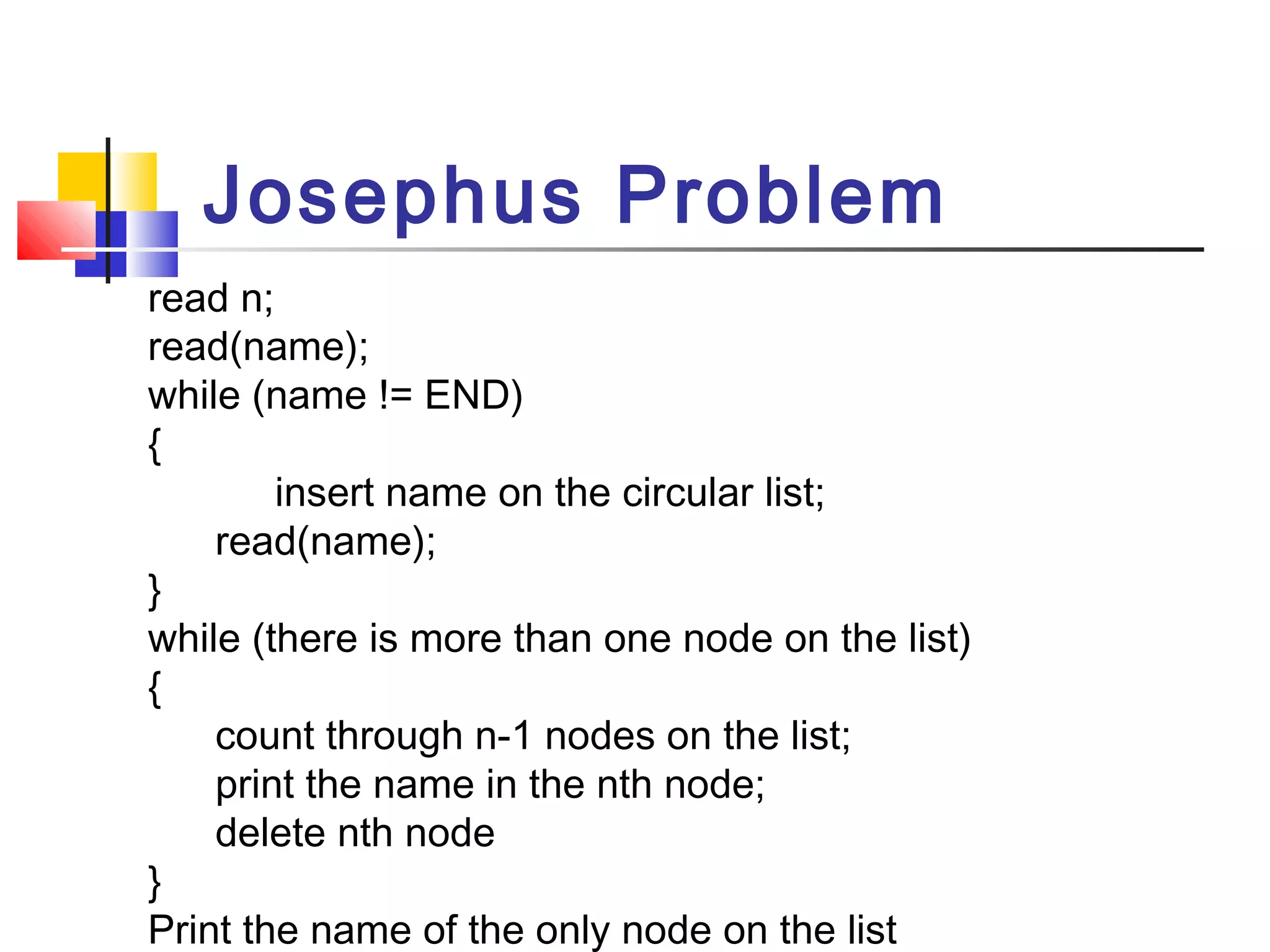 Josephus Problem

read n;
read(name);
while (name != END)
{
insert name on the circular list;
read(name);
}
while (there is more than one node on the list)
{
count through n-1 nodes on the list;
print the name in the nth node;
delete nth node
}
Print the name of the only node on the list